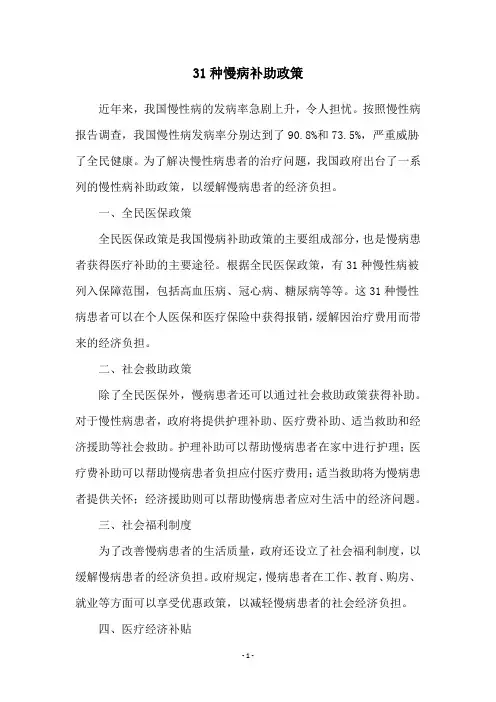 31 种慢病补助政策

近年来，我国慢性病的发病率急剧上升，令人担忧。按照慢性病报告调查，我国慢性病发病率分别达到了 90.8%和 73.5%，严重威胁了全民健康。为了解决慢性病患者的治疗问题，我国政府出台了一系列的慢性病补助政策，以缓解慢病患者的经济负担。

一、全民医保政策

全民医保政策是我国慢病补助政策的主要组成部分，也是慢病患者获得医疗补助的主要途径。根据全民医保政策，有 31 种慢性病被列入保障范围，包括高血压病、冠心病、糖尿病等等。这 31 种慢性病患者可以在个人医保和医疗保险中获得报销，缓解因治疗费用而带来的经济负担。

二、社会救助政策

除了全民医保外，慢病患者还可以通过社会救助政策获得补助。对于慢性病患者，政府将提供护理补助、医疗费补助、适当救助和经济援助等社会救助。护理补助可以帮助慢病患者在家中进行护理；医疗费补助可以帮助慢病患者负担应付医疗费用；适当救助将为慢病患者提供关怀；经济援助则可以帮助慢病患者应对生活中的经济问题。

三、社会福利制度

为了改善慢病患者的生活质量，政府还设立了社会福利制度，以缓解慢病患者的经济负担。政府规定，慢病患者在工作、教育、购房、就业等方面可以享受优惠政策，以减轻慢病患者的社会经济负担。

四、医疗经济补贴

- 1 -